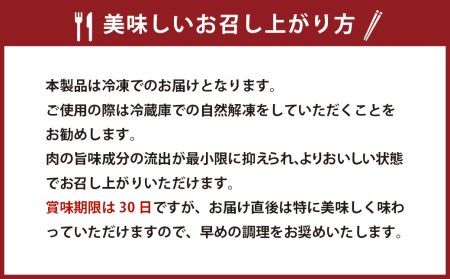 美味しいお召し上がり方

本製品は冷凍でのお届けとなります。
ご使用の際は冷蔵庫での自然解凍をしていただくことをお勧めします。
肉の旨味成分の流出が最小限に抑えられ、よりおいしい状態でお召し上がりいただけます。
賞味期限は30日ですが、お届け直後は特に美味しく味わっていただけますので、早めの調理をお奨めいたします。